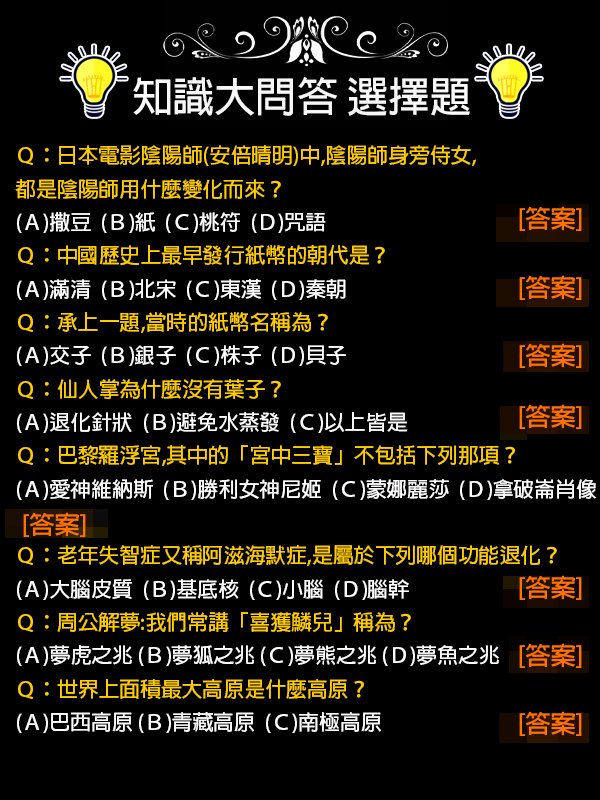 知識大問答 選擇題

Q：日本電影陰陽師(安倍晴明)中,陰陽師身旁侍女,都是陰陽師用什麼變化而來？
(A)撒豆 (B)紙 (C)桃符 (D)咒語 [答案]

Q：中國歷史上最早發行紙幣的朝代是？
(A)滿清 (B)北宋 (C)東漢 (D)秦朝 [答案]

Q：承上一題,當時的紙幣名稱為？
(A)交子 (B)銀子 (C)株子 (D)貝子 [答案]

Q：仙人掌為什麼沒有葉子？
(A)退化針狀 (B)避免水蒸發 (C)以上皆是 [答案]

Q：巴黎羅浮宮,其中的「宮中三寶」不包括下列那項？
(A)愛神維納斯 (B)勝利女神尼姬 (C)蒙娜麗莎 (D)拿破崙肖像
[答案]

Q：老年失智症又稱阿滋海默症,是屬於下列哪個功能退化？
(A)大腦皮質 (B)基底核 (C)小腦 (D)腦幹 [答案]

Q：周公解夢:我們常講「喜獲麟兒」稱為？
(A)夢虎之兆 (B)夢狐之兆 (C)夢熊之兆 (D)夢魚之兆 [答案]

Q：世界上面積最大高原是什麼高原？
(A)巴西高原 (B)青藏高原 (C)南極高原 [答案]